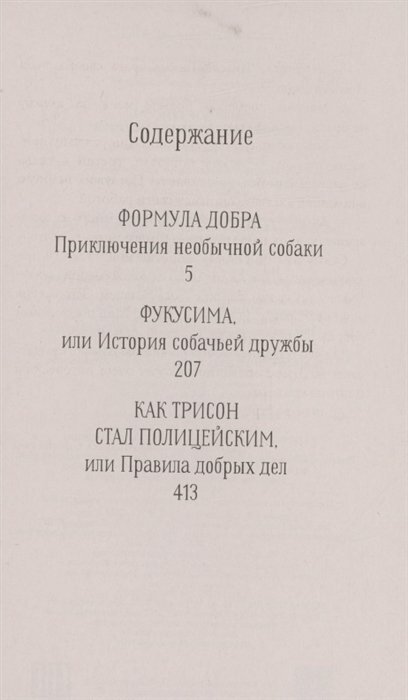 Содержание

ФОРМУЛА ДОБРА
Приключения необычной собаки
5

ФУКУСИМА,
или История собачьей дружбы
207

КАК ТРИСОН
СТАЛ ПОЛИЦЕЙСКИМ,
или Правила добрых дел
413